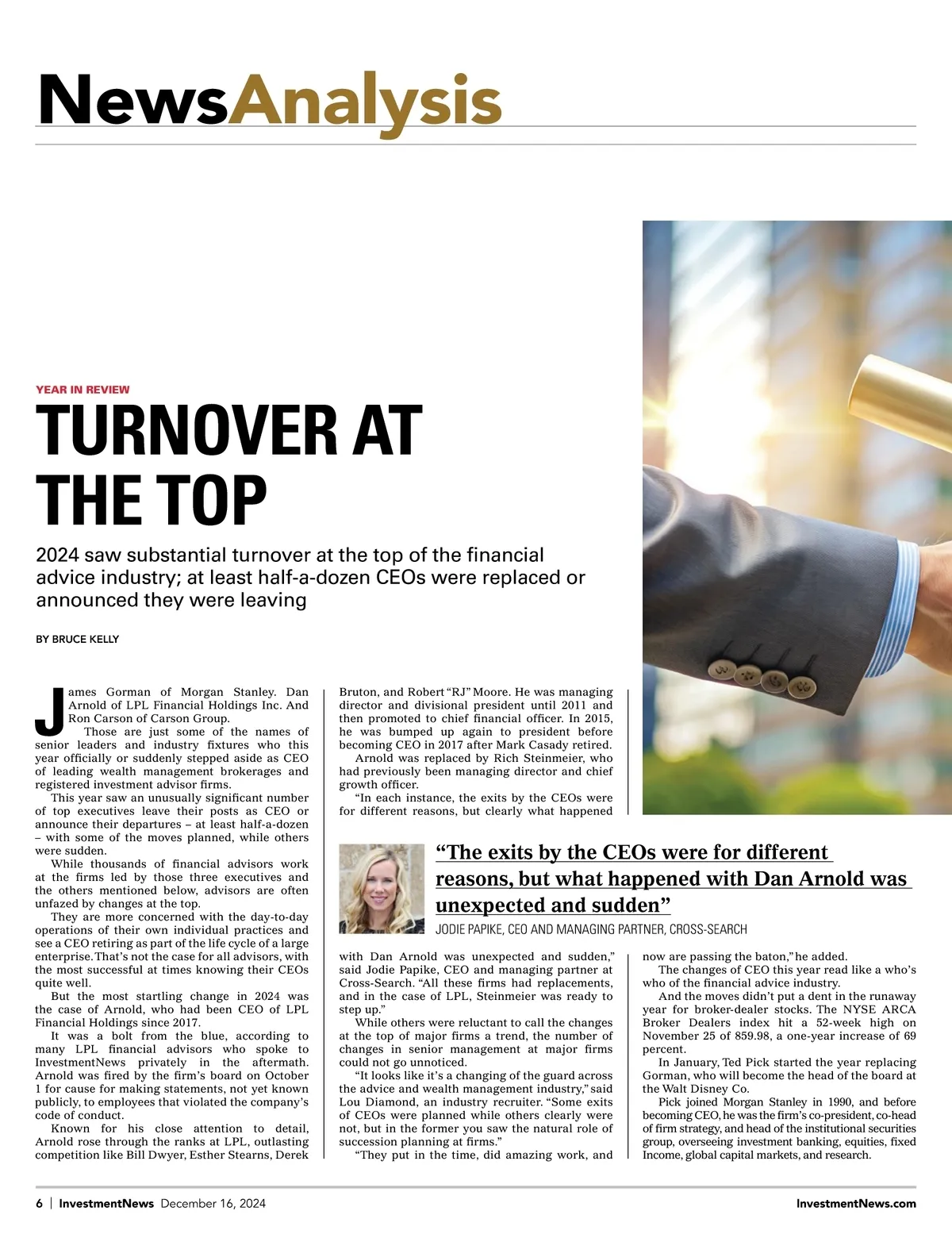 NewsAnalysis

YEAR IN REVIEW

TURNOVER AT THE TOP

2024 saw substantial turnover at the top of the financial advice industry; at least half-a-dozen CEOs were replaced or announced they were leaving

BY BRUCE KELLY

James Gorman of Morgan Stanley. Dan Arnold of LPL Financial Holdings Inc. And Ron Carson of Carson Group.

Those are just some of the names of senior leaders and industry fixtures who this year officially or suddenly stepped aside as CEO of leading wealth management brokerages and registered investment advisor firms.

This year saw an unusually significant number of top executives leave their posts as CEO or announce their departures – at least half-a-dozen – with some of the moves planned, while others were sudden.

While thousands of financial advisors work at the firms led by those three executives and the others mentioned below, advisors are often unfazed by changes at the top.

They are more concerned with the day-to-day operations of their own individual practices and see a CEO retiring as part of the life cycle of a large enterprise. That's not the case for all advisors, with the most successful at times knowing their CEOs quite well.

But the most startling change in 2024 was the case of Arnold, who had been CEO of LPL Financial Holdings since 2017.

It was a bolt from the blue, according to many LPL financial advisors who spoke to InvestmentNews privately in the aftermath. Arnold was fired by the firm's board on October 1 for cause for making statements, not yet known publicly, to employees that violated the company's code of conduct.

Known for his close attention to detail, Arnold rose through the ranks at LPL, outlasting competition like Bill Dwyer, Esther Stearns, Derek Bruton, and Robert "RJ" Moore. He was managing director and divisional president until 2011 and then promoted to chief financial officer. In 2015, he was bumped up again to president before becoming CEO in 2017 after Mark Casady retired.

Arnold was replaced by Rich Steinmeier, who had previously been managing director and chief growth officer.

"In each instance, the exits by the CEOs were for different reasons, but clearly what happened with Dan Arnold was unexpected and sudden," said Jodie Papike, CEO and managing partner at Cross-Search. "All these firms had replacements, and in the case of LPL, Steinmeier was ready to step up."

While others were reluctant to call the changes at the top of major firms a trend, the number of changes in senior management at major firms could not go unnoticed.

"It looks like it's a changing of the guard across the advice and wealth management industry," said Lou Diamond, an industry recruiter. "Some exits of CEOs were planned while others clearly were not, but in the former you saw the natural role of succession planning at firms."

"They put in the time, did amazing work, and now are passing the baton," he added.

The changes of CEO this year read like a who's who of the financial advice industry.

And the moves didn't put a dent in the runaway year for broker-dealer stocks. The NYSE ARCA Broker Dealers index hit a 52-week high on November 25 of 859.98, a one-year increase of 69 percent.

In January, Ted Pick started the year replacing Gorman, who will become the head of the board at the Walt Disney Co.

Pick joined Morgan Stanley in 1990, and before becoming CEO, he was the firm's co-president, co-head of firm strategy, and head of the institutional securities group, overseeing investment banking, equities, fixed Income, global capital markets, and research.

"The exits by the CEOs were for different reasons, but what happened with Dan Arnold was unexpected and sudden"
JODIE PAPIKE, CEO AND MANAGING PARTNER, CROSS-SEARCH

6 | InvestmentNews December 16, 2024 InvestmentNews.com